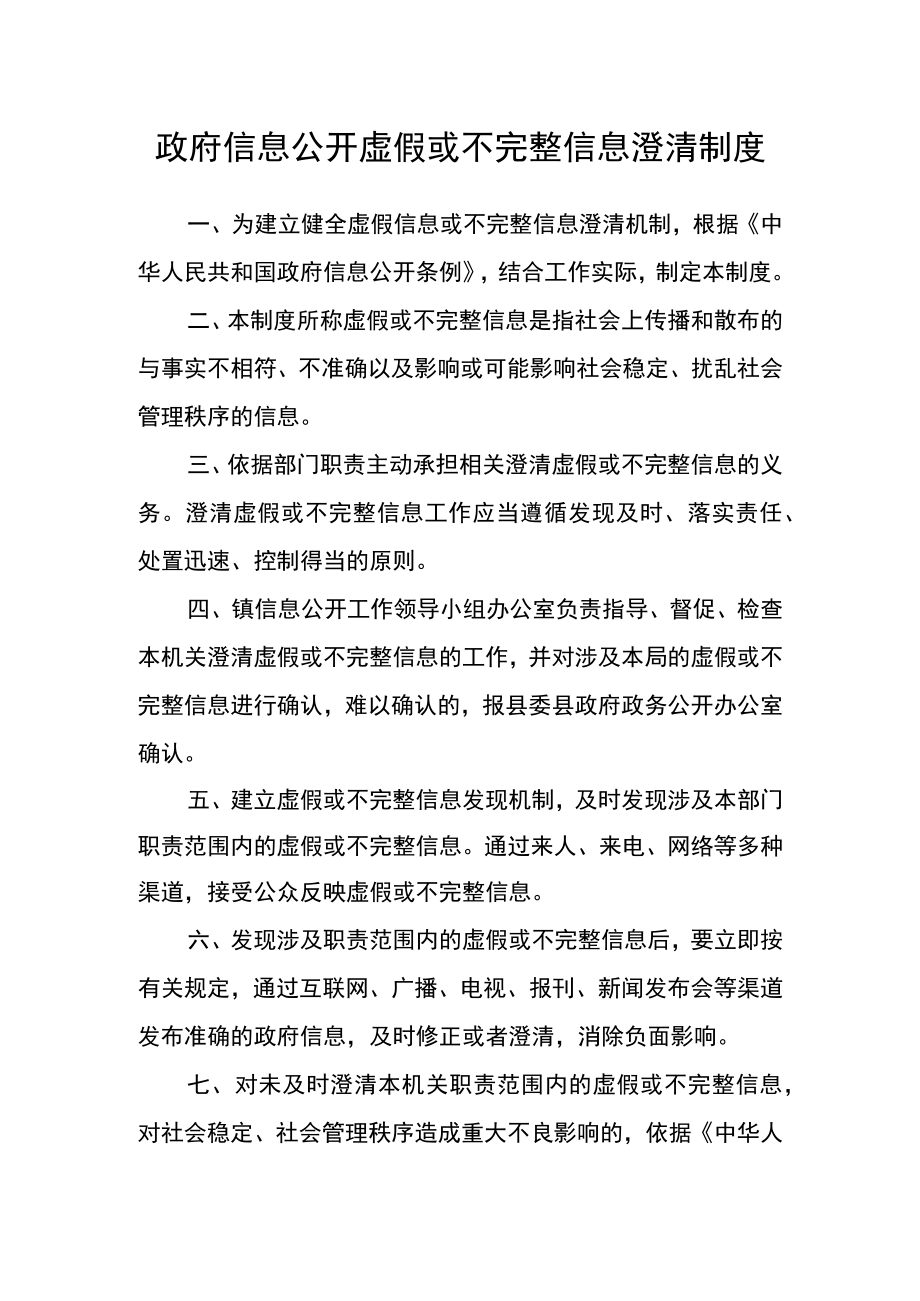 政府信息公开虚假或不完整信息澄清制度

一、为建立健全虚假信息或不完整信息澄清机制，根据《中华人民共和国政府信息公开条例》，结合工作实际，制定本制度。

二、本制度所称虚假或不完整信息是指社会上传播和散布的与事实不相符、不准确以及影响或可能影响社会稳定、扰乱社会管理秩序的信息。

三、依据部门职责主动承担相关澄清虚假或不完整信息的义务。澄清虚假或不完整信息工作应当遵循发现及时、落实责任、处置迅速、控制得当的原则。

四、镇信息公开工作领导小组办公室负责指导、督促、检查本机关澄清虚假或不完整信息的工作，并对涉及本局的虚假或不完整信息进行确认，难以确认的，报县委县政府政务公开办公室确认。

五、建立虚假或不完整信息发现机制，及时发现涉及本部门职责范围内的虚假或不完整信息。通过来人、来电、网络等多种渠道，接受公众反映虚假或不完整信息。

六、发现涉及职责范围内的虚假或不完整信息后，要立即按有关规定，通过互联网、广播、电视、报刊、新闻发布会等渠道发布准确的政府信息，及时修正或者澄清，消除负面影响。

七、对未及时澄清本机关职责范围内的虚假或不完整信息，对社会稳定、社会管理秩序造成重大不良影响的，依据《中华人